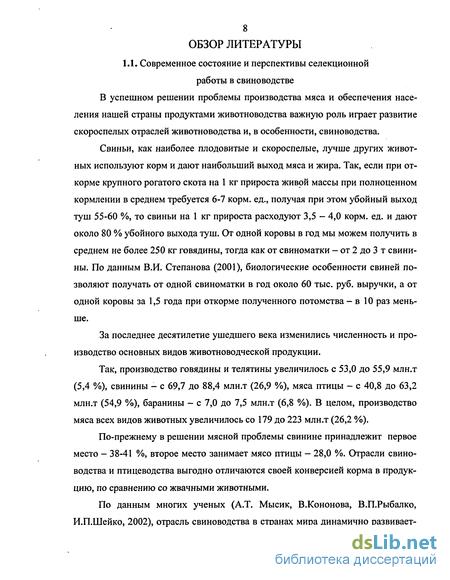 8

ОБЗОР ЛИТЕРАТУРЫ

1.1. Современное состояние и перспективы селекционной работы в свиноводстве

В успешном решении проблемы производства мяса и обеспечения населения нашей страны продуктами животноводства важную роль играет развитие скороспелых отраслей животноводства и, в особенности, свиноводства.

Свиньи, как наиболее плодовитые и скороспелые, лучше других животных используют корм и дают наибольший выход мяса и жира. Так, если при откорме крупного рогатого скота на 1 кг прироста живой массы при полноценном кормлении в среднем требуется 6-7 корм. ед., получая при этом убойный выход туш 55-60 %, то свиньи на 1 кг прироста расходуют 3,5 – 4,0 корм. ед. и дают около 80 % убойного выхода туш. От одной коровы в год мы можем получить в среднем не более 250 кг говядины, тогда как от свиноматки – от 2 до 3 т свинины. По данным В.И. Степанова (2001), биологические особенности свиней позволяют получать от одной свиноматки в год около 60 тыс. руб. выручки, а от одной коровы за 1,5 года при откорме полученного потомства – в 10 раз меньше.

За последнее десятилетие ушедшего века изменились численность и производство основных видов животноводческой продукции.

Так, производство говядины и телятины увеличилось с 53,0 до 55,9 млн.т (5,4 %), свинины – с 69,7 до 88,4 млн.т (26,9 %), мяса птицы – с 40,8 до 63,2 млн.т (54,9 %), баранины – с 7,0 до 7,5 млн.т (6,8 %). В целом, производство мяса всех видов животных увеличилось со 179 до 223 млн.т (26,2 %).

По-прежнему в решении мясной проблемы свинине принадлежит первое место – 38-41 %, второе место занимает мясо птицы – 28,0 %. Отрасли свиноводства и птицеводства выгодно отличаются своей конверсией корма в продукцию, по сравнению со жвачными животными.

По данным многих ученых (А.Т. Мысик, В.Кононова, В.П.Рыбалко, И.П.Шейко, 2002), отрасль свиноводства в странах мира динамично развивает-

dsLib.net
библиотека диссертаций